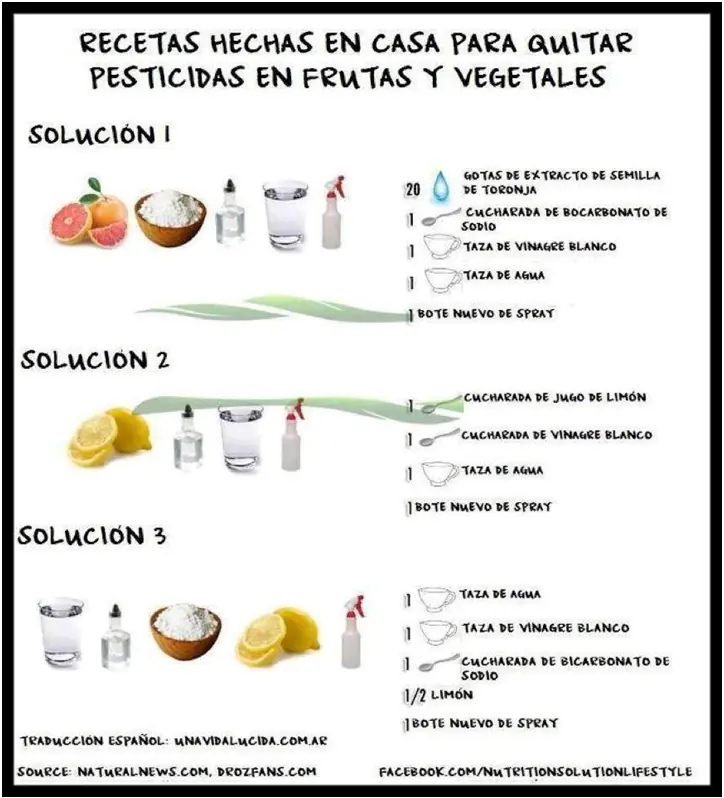 RECETAS HECHAS EN CASA PARA QUITAR PESTICIDAS EN FRUTAS Y VEGETALES

SOLUCIÓN 1

20 GOTAS DE EXTRACTO DE SEMILLA DE TORONJA

1 CUCHARADA DE BOCARBONATO DE SODIO

1 TAZA DE VINAGRE BLANCO

1 TAZA DE AGUA

1 BOTE NUEVO DE SPRAY

SOLUCIÓN 2

1 CUCHARADA DE JUGO DE LIMÓN

1 CUCHARADA DE VINAGRE BLANCO

1 TAZA DE AGUA

1 BOTE NUEVO DE SPRAY

SOLUCIÓN 3

1 TAZA DE AGUA

1 TAZA DE VINAGRE BLANCO

1 CUCHARADA DE BICARBONATO DE SODIO

1/2 LIMÓN

1 BOTE NUEVO DE SPRAY

TRADUCCIÓN ESPAÑOL: UNAVIDALUCIDA.COM.AR

SOURCE: NATURALNEWS.COM, DROZFANS.COM

FACEBOOK.COM/NUTRITIONSOLUTIONLIFESTYLE